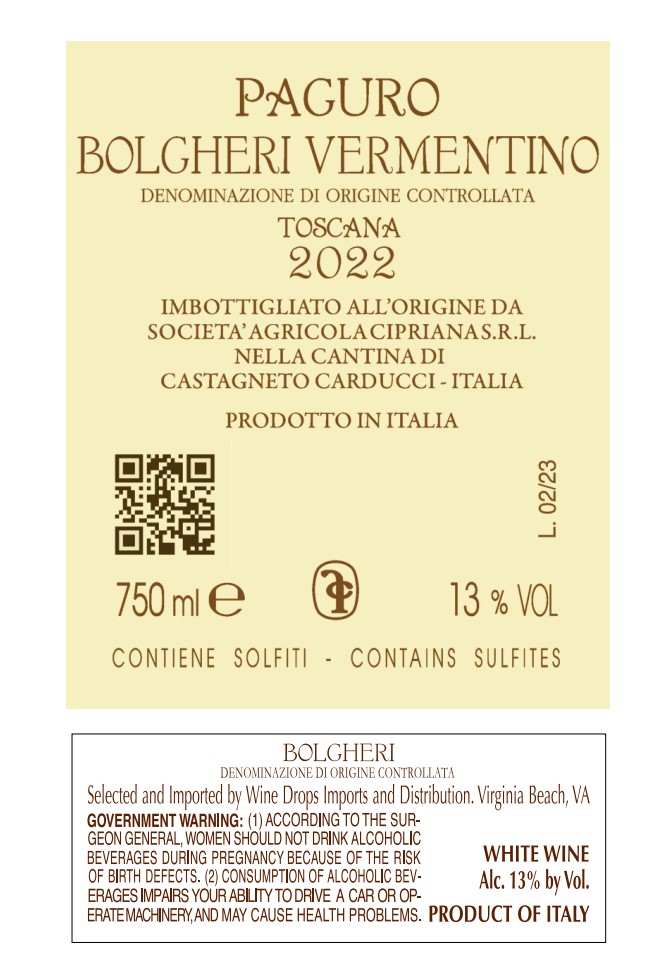 PAGURO
BOLGHERI VERMENTINO
DENOMINAZIONE DI ORIGINE CONTROLLATA
TOSCANA
2022

IMBOTTIGLIATO ALL'ORIGINE DA
SOCIETA' AGRICOLA CIPRIANA S.R.L.
NELLA CANTINA DI
CASTAGNETO CARDUCCI - ITALIA

PRODOTTO IN ITALIA

L. 02/23

750 ml e 13 % VOL

CONTIENE SOLFITI - CONTAINS SULFITES

BOLGHERI
DENOMINAZIONE DI ORIGINE CONTROLLATA
Selected and Imported by Wine Drops Imports and Distribution. Virginia Beach, VA

GOVERNMENT WARNING: (1) ACCORDING TO THE SURGEON GENERAL, WOMEN SHOULD NOT DRINK ALCOHOLIC BEVERAGES DURING PREGNANCY BECAUSE OF THE RISK OF BIRTH DEFECTS. (2) CONSUMPTION OF ALCOHOLIC BEVERAGES IMPAIRS YOUR ABILITY TO DRIVE A CAR OR OPERATE MACHINERY, AND MAY CAUSE HEALTH PROBLEMS.

WHITE WINE
Alc. 13% by Vol.
PRODUCT OF ITALY